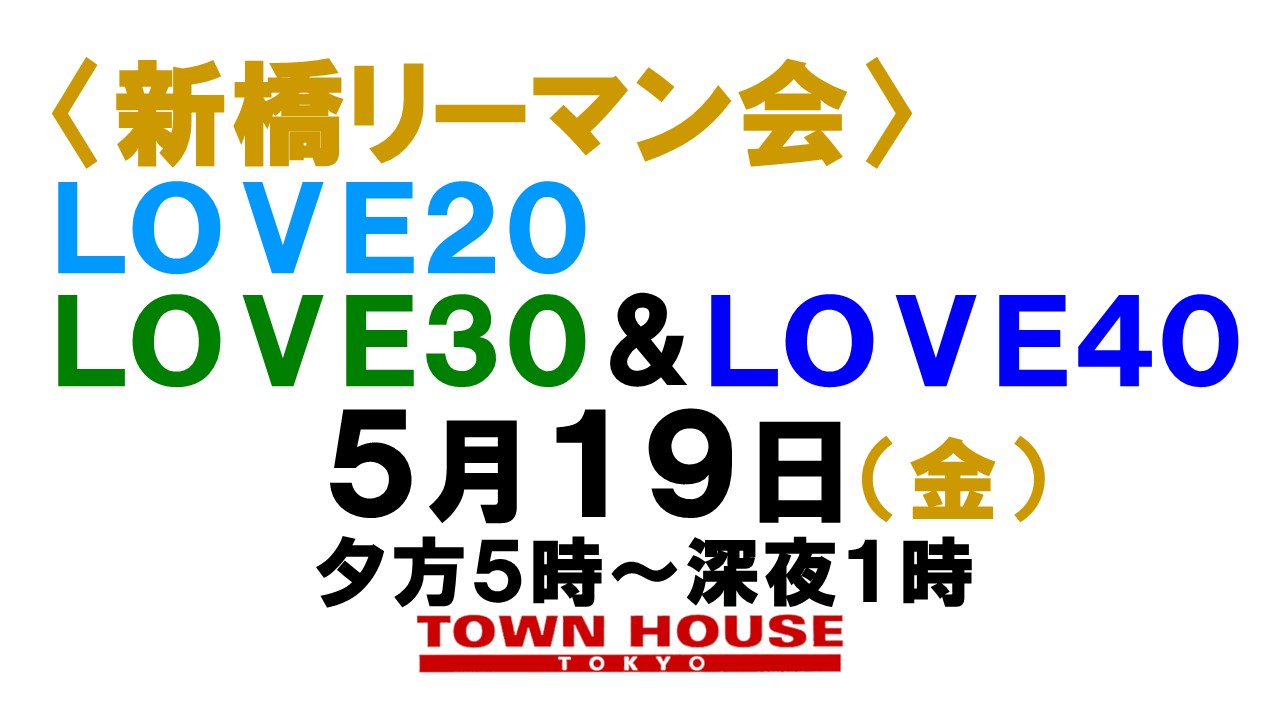 〈新橋リーマン会〉
LOVE20
LOVE30＆LOVE40
5月19日（金）
夕方5時～深夜1時
TOWN HOUSE
TOKYO